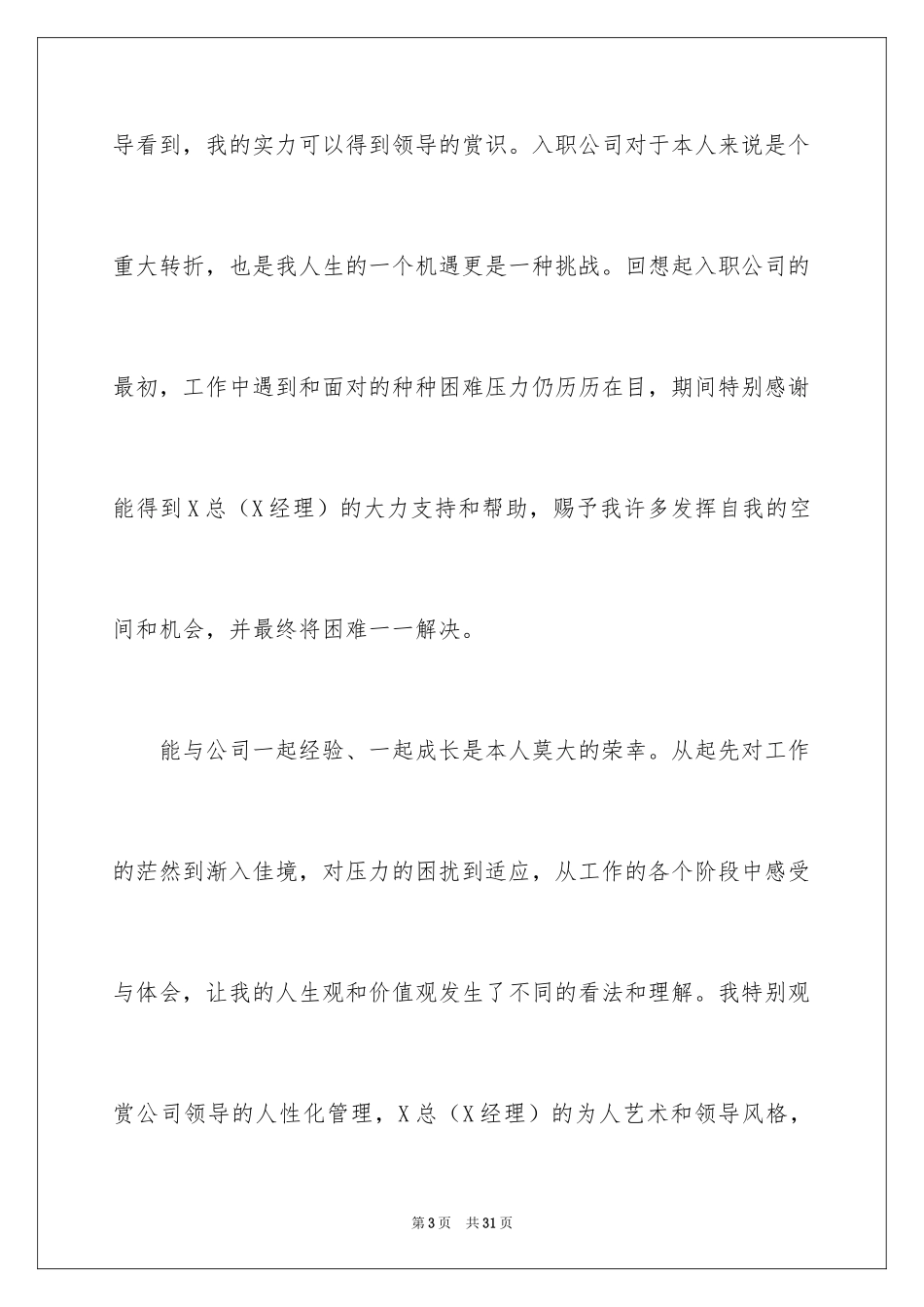 导看到，我的实力可以得到领导的赏识。入职公司对于本人来说是个重大转折，也是我人生的一个机遇更是一种挑战。回想起入职公司的最初，工作中遇到和面对的种种困难压力仍历历在目，期间特别感谢能得到X总（X经理）的大力支持和帮助，赐予我许多发挥自我的空间和机会，并最终将困难一一解决。

能与公司一起经验、一起成长是本人莫大的荣幸。从起先对工作的茫然到渐入佳境，对压力的困扰到适应，从工作的各个阶段中感受与体会，让我的人生观和价值观发生了不同的看法和理解。我特别观赏公司领导的人性化管理，X总（X经理）的为人艺术和领导风格，

第3页 共31页